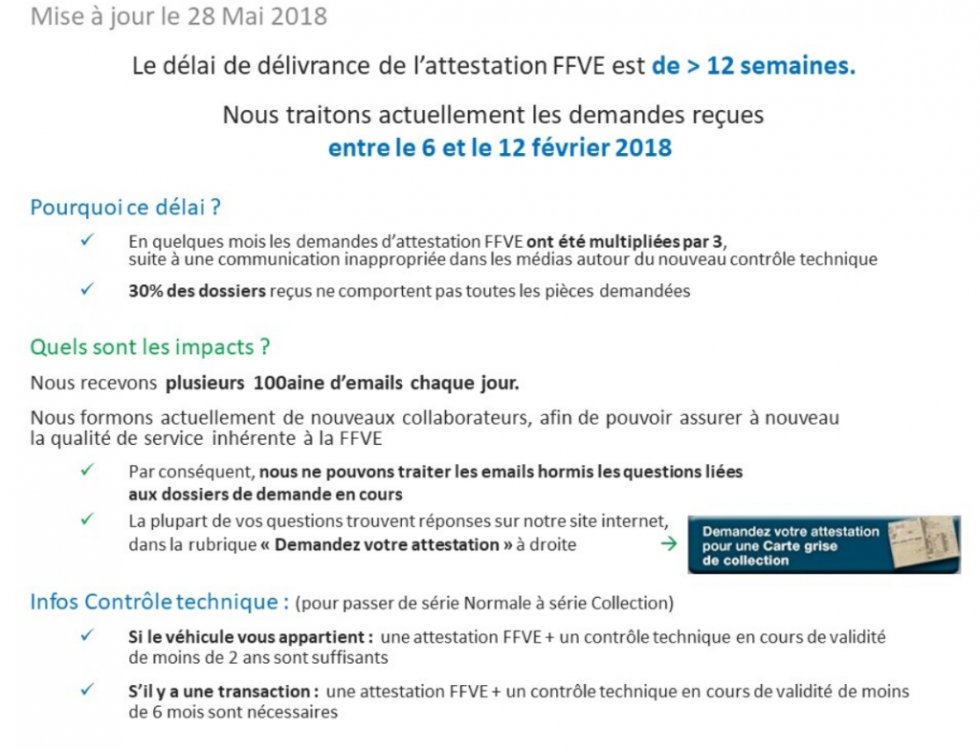 Mise à jour le 28 Mai 2018

Le délai de délivrance de l'attestation FFVE est de > 12 semaines.

Nous traitons actuellement les demandes reçues
entre le 6 et le 12 février 2018

Pourquoi ce délai ?

✓ En quelques mois les demandes d'attestation FFVE ont été multipliées par 3, suite à une communication inappropriée dans les médias autour du nouveau contrôle technique

✓ 30% des dossiers reçus ne comportent pas toutes les pièces demandées

Quels sont les impacts ?

Nous recevons plusieurs 100aine d'emails chaque jour.

Nous formons actuellement de nouveaux collaborateurs, afin de pouvoir assurer à nouveau la qualité de service inhérente à la FFVE

✓ Par conséquent, nous ne pouvons traiter les emails hormis les questions liées aux dossiers de demande en cours

✓ La plupart de vos questions trouvent réponses sur notre site internet, dans la rubrique « Demandez votre attestation » à droite →

Demandez votre attestation pour une Carte grise de collection

Infos Contrôle technique : (pour passer de série Normale à série Collection)

✓ Si le véhicule vous appartient : une attestation FFVE + un contrôle technique en cours de validité de moins de 2 ans sont suffisants

✓ S'il y a une transaction : une attestation FFVE + un contrôle technique en cours de validité de moins de 6 mois sont nécessaires